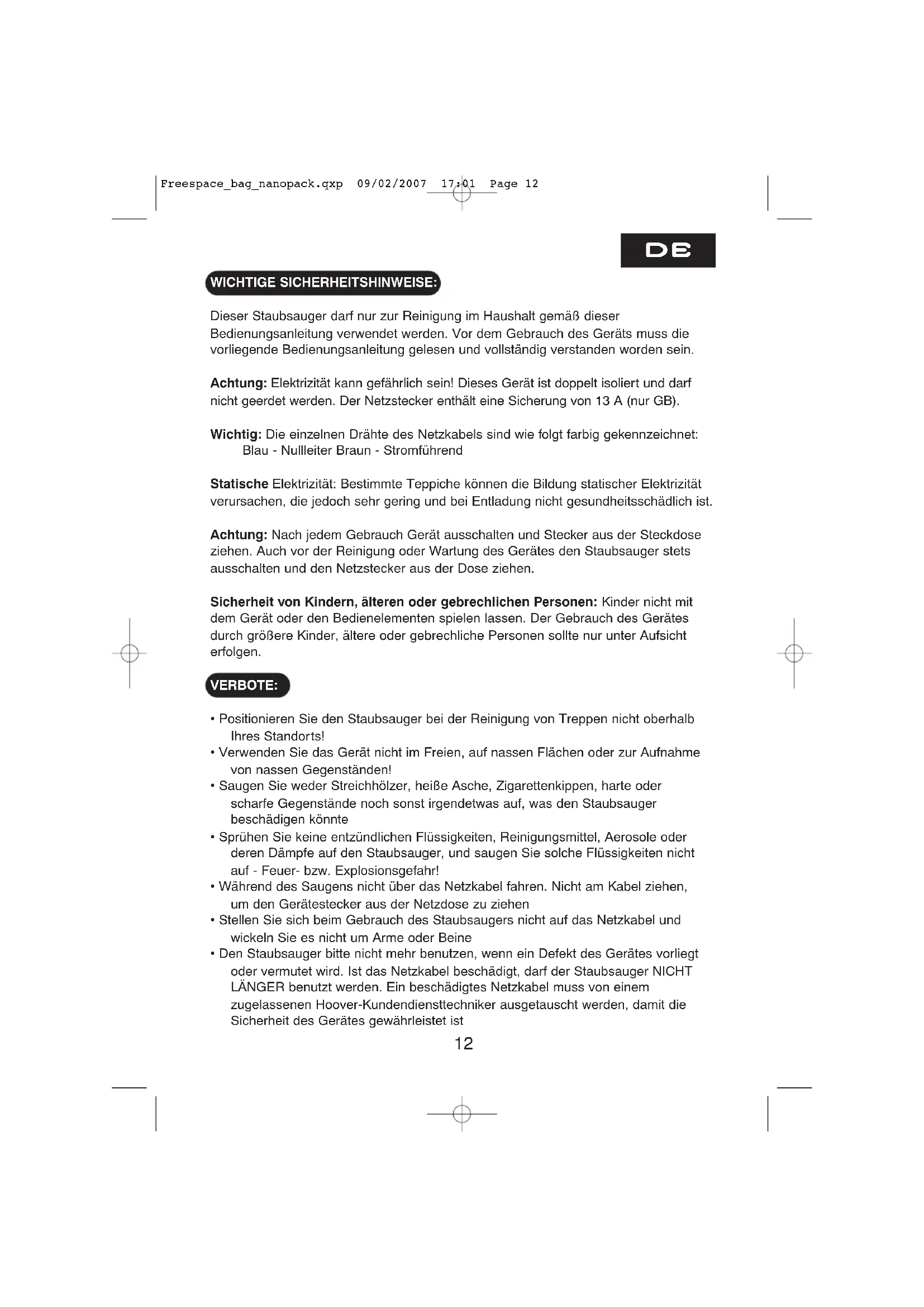 Freespace_bag_nanopack.qxp 09/02/2007 17:01 Page 12

DE

WICHTIGE SICHERHEITSHINWEISE:

Dieser Staubsauger darf nur zur Reinigung im Haushalt gemäß dieser Bedienungsanleitung verwendet werden. Vor dem Gebrauch des Geräts muss die vorliegende Bedienungsanleitung gelesen und vollständig verstanden worden sein.

Achtung: Elektrizität kann gefährlich sein! Dieses Gerät ist doppelt isoliert und darf nicht geerdet werden. Der Netzstecker enthält eine Sicherung von 13 A (nur GB).

Wichtig: Die einzelnen Drähte des Netzkabels sind wie folgt farbig gekennzeichnet:
Blau - Nullleiter Braun - Stromführend

Statische Elektrizität: Bestimmte Teppiche können die Bildung statischer Elektrizität verursachen, die jedoch sehr gering und bei Entladung nicht gesundheitsschädlich ist.

Achtung: Nach jedem Gebrauch Gerät ausschalten und Stecker aus der Steckdose ziehen. Auch vor der Reinigung oder Wartung des Gerätes den Staubsauger stets ausschalten und den Netzstecker aus der Dose ziehen.

Sicherheit von Kindern, älteren oder gebrechlichen Personen: Kinder nicht mit dem Gerät oder den Bedienelementen spielen lassen. Der Gebrauch des Gerätes durch größere Kinder, ältere oder gebrechliche Personen sollte nur unter Aufsicht erfolgen.

VERBOTE:

• Positionieren Sie den Staubsauger bei der Reinigung von Treppen nicht oberhalb Ihres Standorts!
• Verwenden Sie das Gerät nicht im Freien, auf nassen Flächen oder zur Aufnahme von nassen Gegenständen!
• Saugen Sie weder Streichhölzer, heiße Asche, Zigarettenkippen, harte oder scharfe Gegenstände noch sonst irgendetwas auf, was den Staubsauger beschädigen könnte
• Sprühen Sie keine entzündlichen Flüssigkeiten, Reinigungsmittel, Aerosole oder deren Dämpfe auf den Staubsauger, und saugen Sie solche Flüssigkeiten nicht auf - Feuer- bzw. Explosionsgefahr!
• Während des Saugens nicht über das Netzkabel fahren. Nicht am Kabel ziehen, um den Gerätestecker aus der Netzdose zu ziehen
• Stellen Sie sich beim Gebrauch des Staubsaugers nicht auf das Netzkabel und wickeln Sie es nicht um Arme oder Beine
• Den Staubsauger bitte nicht mehr benutzen, wenn ein Defekt des Gerätes vorliegt oder vermutet wird. Ist das Netzkabel beschädigt, darf der Staubsauger NICHT LÄNGER benutzt werden. Ein beschädigtes Netzkabel muss von einem zugelassenen Hoover-Kundendiensttechniker ausgetauscht werden, damit die Sicherheit des Gerätes gewährleistet ist

12